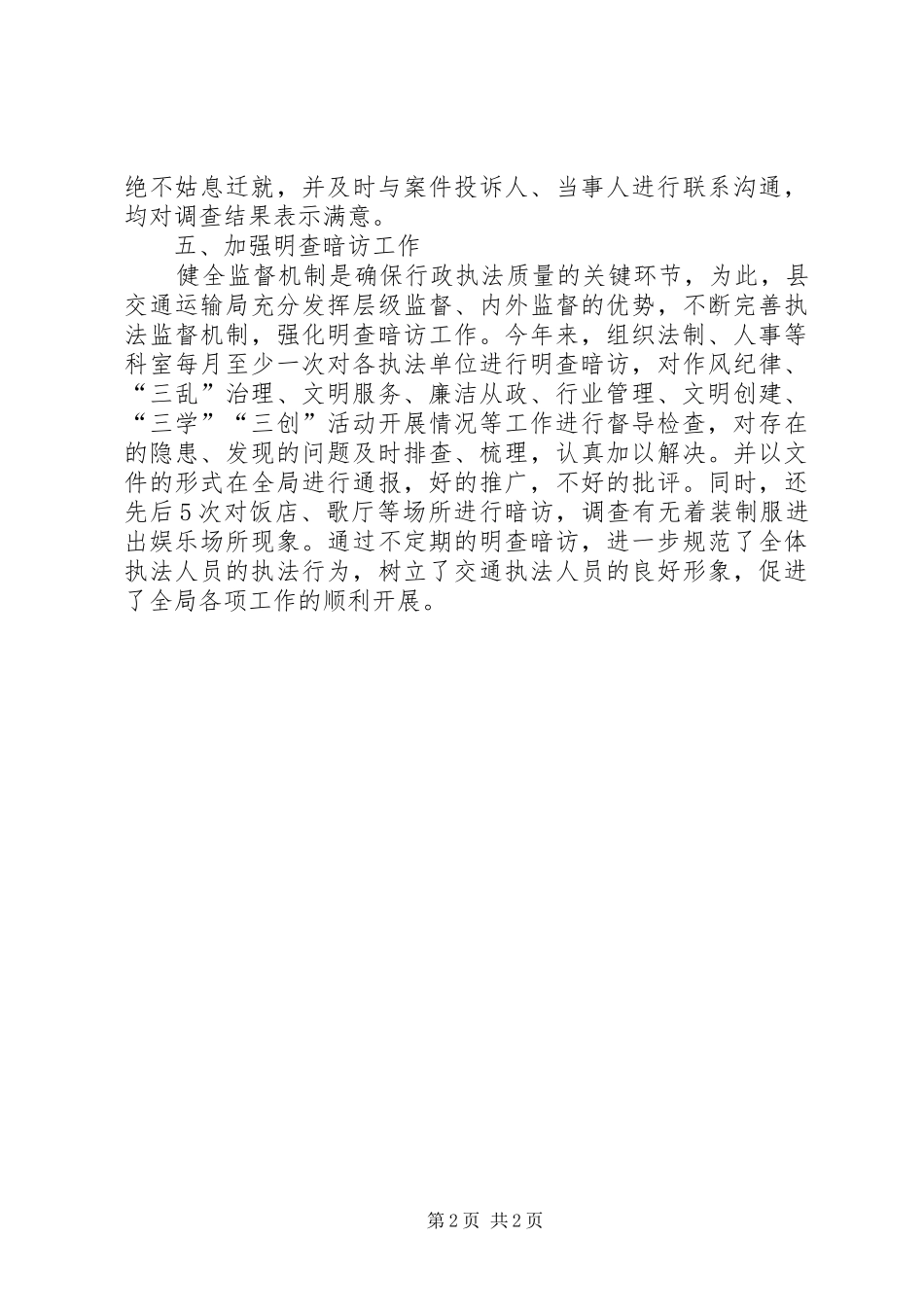 绝不姑息迁就，并及时与案件投诉人、当事人进行联系沟通，均对调查结果表示满意。

五、加强明查暗访工作

健全监督机制是确保行政执法质量的关键环节，为此，县交通运输局充分发挥层级监督、内外监督的优势，不断完善执法监督机制，强化明查暗访工作。今年来，组织法制、人事等科室每月至少一次对各执法单位进行明查暗访，对作风纪律、“三乱”治理、文明服务、廉洁从政、行业管理、文明创建、“三学”“三创”活动开展情况等工作进行督导检查，对存在的隐患、发现的问题及时排查、梳理，认真加以解决。并以文件的形式在全局进行通报，好的推广，不好的批评。同时，还先后5次对饭店、歌厅等场所进行暗访，调查有无着装制服进出娱乐场所现象。通过不定期的明查暗访，进一步规范了全体执法人员的执法行为，树立了交通执法人员的良好形象，促进了全局各项工作的顺利开展。

第2页 共2页